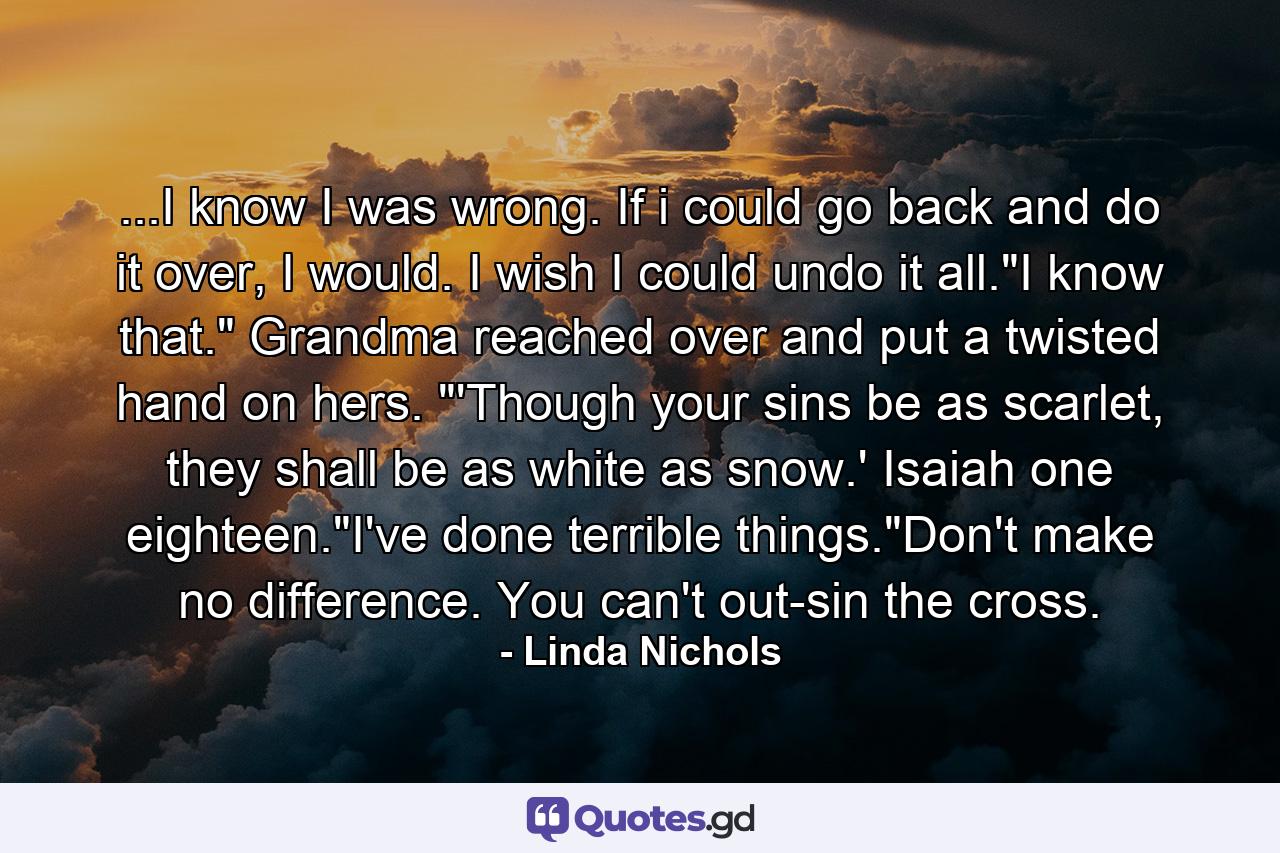 ...I know I was wrong. If i could go back and do it over, I would. I wish I could undo it all."I know that." Grandma reached over and put a twisted hand on hers. "'Though your sins be as scarlet, they shall be as white as snow.' Isaiah one eighteen."I've done terrible things."Don't make no difference. You can't out-sin the cross.
- Linda Nichols

Quotes.gd